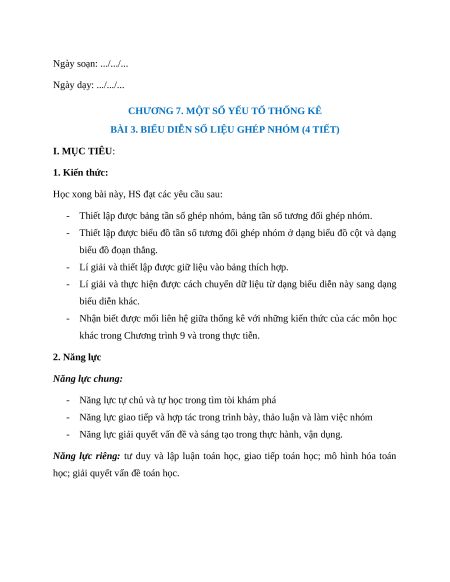 Ngày soạn: .../.../...

Ngày dạy: .../.../...

CHƯƠNG 7. MỘT SỐ YẾU TỐ THỐNG KÊ

BÀI 3. BIỂU DIỄN SỐ LIỆU GHÉP NHÓM (4 TIẾT)

I. MỤC TIÊU:

1. Kiến thức:

Học xong bài này, HS đạt các yêu cầu sau:

- Thiết lập được bảng tần số ghép nhóm, bảng tần số tương đối ghép nhóm.
- Thiết lập được biểu đồ tần số tương đối ghép nhóm ở dạng biểu đồ cột và dạng biểu đồ đoạn thẳng.
- Lí giải và thiết lập được giữ liệu vào bảng thích hợp.
- Lí giải và thực hiện được cách chuyển dữ liệu từ dạng biểu diễn này sang dạng biểu diễn khác.
- Nhận biết được mối liên hệ giữa thống kê với những kiến thức của các môn học khác trong Chương trình 9 và trong thực tiễn.

2. Năng lực

Năng lực chung:

- Năng lực tự chủ và tự học trong tìm tòi khám phá
- Năng lực giao tiếp và hợp tác trong trình bày, thảo luận và làm việc nhóm
- Năng lực giải quyết vấn đề và sáng tạo trong thực hành, vận dụng.

Năng lực riêng: tư duy và lập luận toán học, giao tiếp toán học; mô hình hóa toán học; giải quyết vấn đề toán học.